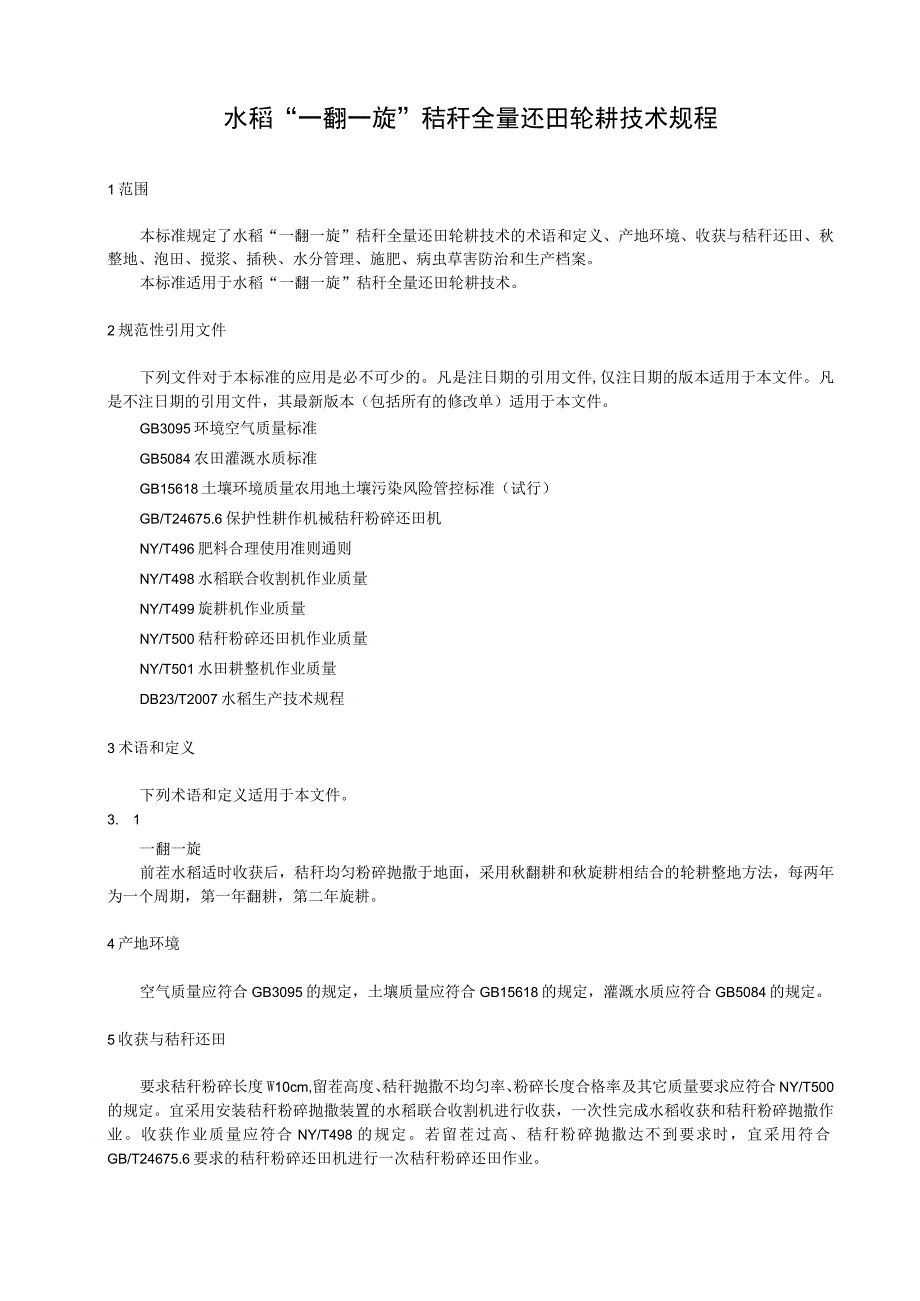 水稻“一翻一旋”秸秆全量还田轮耕技术规程

1 范围

本标准规定了水稻“一翻一旋”秸秆全量还田轮耕技术的术语和定义、产地环境、收获与秸秆还田、秋整地、泡田、搅浆、插秧、水分管理、施肥、病虫草害防治和生产档案。

本标准适用于水稻“一翻一旋”秸秆全量还田轮耕技术。

2 规范性引用文件

下列文件对于本标准的应用是必不可少的。凡是注日期的引用文件，仅注日期的版本适用于本文件。凡是不注日期的引用文件，其最新版本（包括所有的修改单）适用于本文件。

GB3095 环境空气质量标准

GB5084 农田灌溉水质标准

GB15618 土壤环境质量农用地土壤污染风险管控标准（试行）

GB/T24675.6 保护性耕作机械秸秆粉碎还田机

NY/T496 肥料合理使用准则通则

NY/T498 水稻联合收割机作业质量

NY/T499 旋耕机作业质量

NY/T500 秸秆粉碎还田机作业质量

NY/T501 水田耕整机作业质量

DB23/T2007 水稻生产技术规程

3 术语和定义

下列术语和定义适用于本文件。

3. 1

一翻一旋

前茬水稻适时收获后，秸秆均匀粉碎抛撒于地面，采用秋翻耕和秋旋耕相结合的轮耕整地方法，每两年为一个周期，第一年翻耕，第二年旋耕。

4 产地环境

空气质量应符合 GB3095 的规定，土壤质量应符合 GB15618 的规定，灌溉水质应符合 GB5084 的规定。

5 收获与秸秆还田

要求秸秆粉碎长度 W10cm，留茬高度、秸秆抛撒不均匀率、粉碎长度合格率及其它质量要求应符合 NY/T500 的规定。宜采用安装秸秆粉碎抛撒装置的水稻联合收割机进行收获，一次性完成水稻收获和秸秆粉碎抛撒作业。收获作业质量应符合 NY/T498 的规定。若留茬过高、秸秆粉碎抛撒达不到要求时，宜采用符合 GB/T24675.6 要求的秸秆粉碎还田机进行一次秸秆粉碎还田作业。